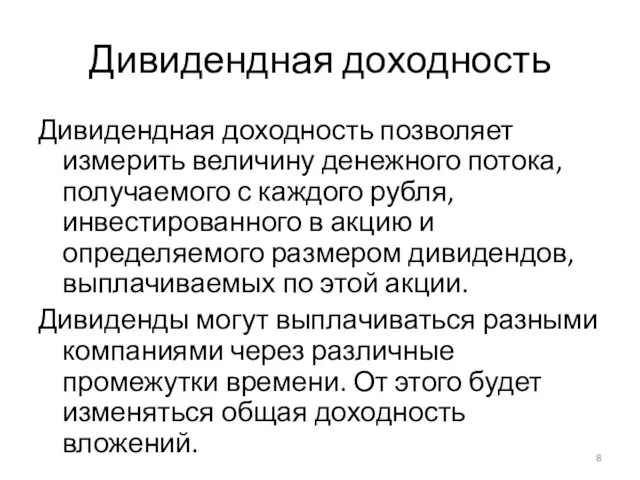 Дивидендная доходность

Дивидендная доходность позволяет измерить величину денежного потока, получаемого с каждого рубля, инвестированного в акцию и определяемого размером дивидендов, выплачиваемых по этой акции.

Дивиденды могут выплачиваться разными компаниями через различные промежутки времени. От этого будет изменяться общая доходность вложений.

8